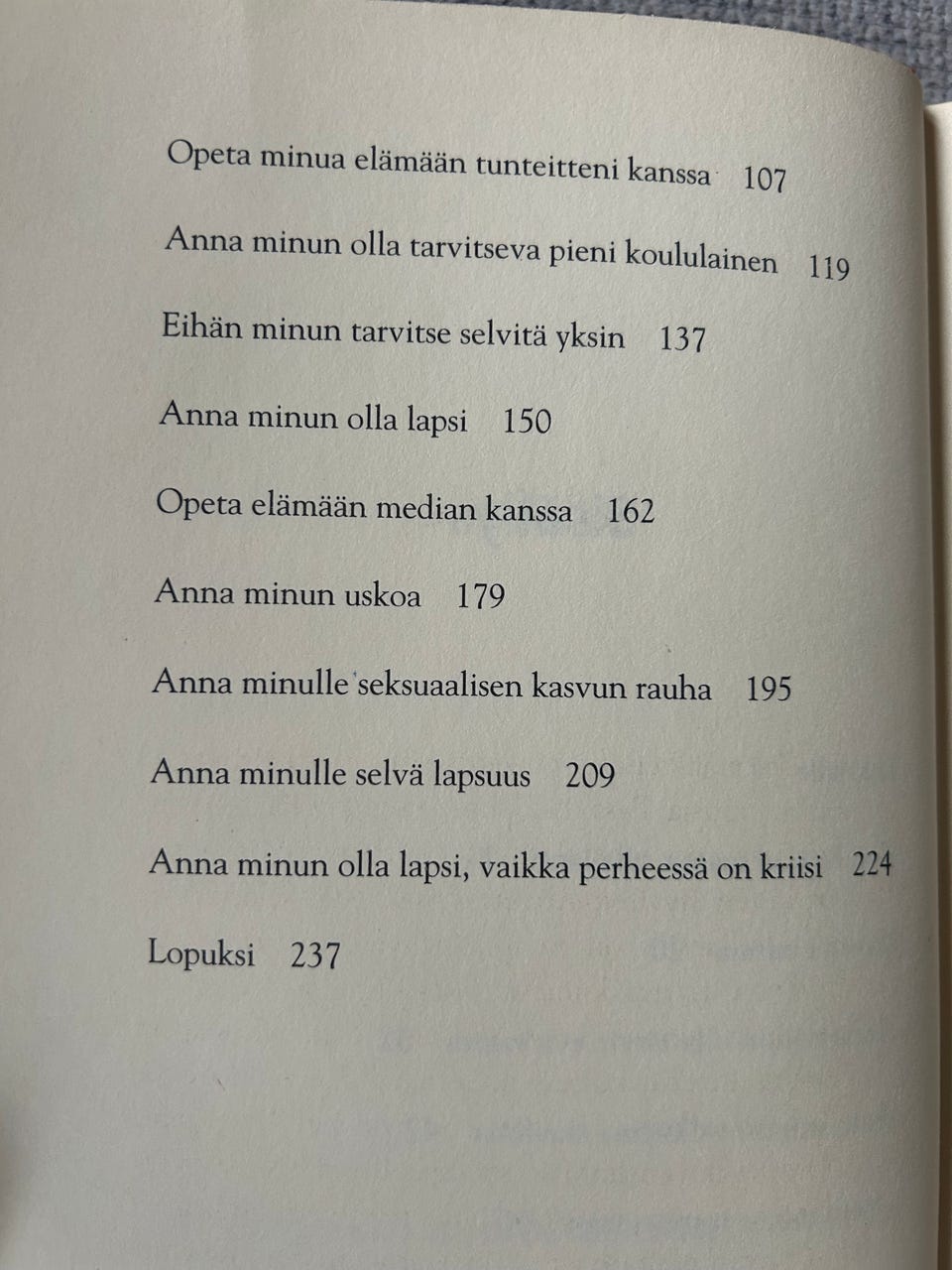 Opeta minua elämään tunteitteni kanssa 107

Anna minun olla tarvitseva pieni koululainen 119

Eihän minun tarvitse selvitä yksin 137

Anna minun olla lapsi 150

Opeta elämään median kanssa 162

Anna minun uskoa 179

Anna minulle seksuaalisen kasvun rauha 195

Anna minulle selvä lapsuus 209

Anna minun olla lapsi, vaikka perheessä on kriisi 224

Lopuksi 237